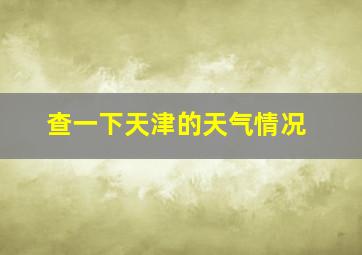 查一下天津的天气情况